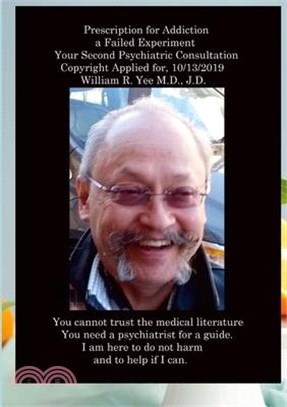 Prescription for Addiction
a Failed Experiment
Your Second Psychiatric Consultation
Copyright Applied for, 10/13/2019
William R. Yee M.D., J.D.

You cannot trust the medical literature
You need a psychiatrist for a guide.
I am here to do not harm
and to help if I can.